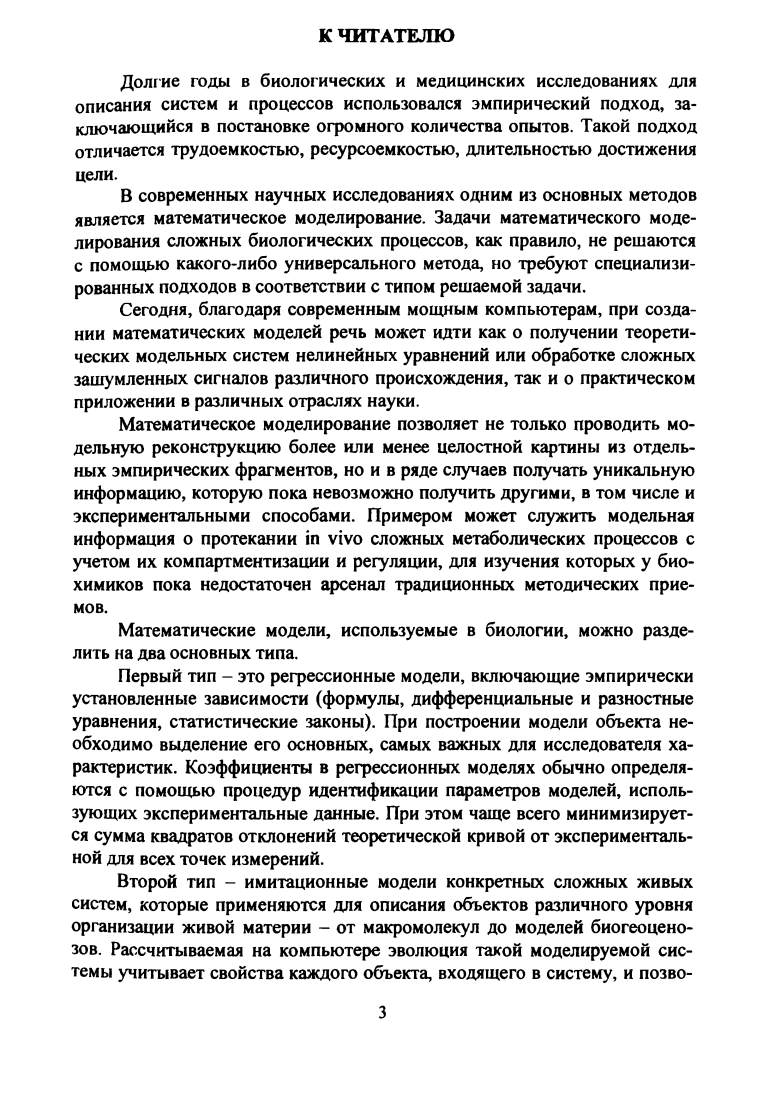 К ЧИТАТЕЛЮ

Долгие годы в биологических и медицинских исследованиях для описания систем и процессов использовался эмпирический подход, заключающийся в постановке огромного количества опытов. Такой подход отличается трудоемкостью, ресурсоемкостью, длительностью достижения цели.

В современных научных исследованиях одним из основных методов является математическое моделирование. Задачи математического моделирования сложных биологических процессов, как правило, не решаются с помощью какого-либо универсального метода, но требуют специализированных подходов в соответствии с типом решаемой задачи.

Сегодня, благодаря современным мощным компьютерам, при создании математических моделей речь может идти как о получении теоретических модельных систем нелинейных уравнений или обработке сложных зашумленных сигналов различного происхождения, так и о практическом приложении в различных отраслях науки.

Математическое моделирование позволяет не только проводить модельную реконструкцию более или менее целостной картины из отдельных эмпирических фрагментов, но и в ряде случаев получать уникальную информацию, которую пока невозможно получить другими, в том числе и экспериментальными способами. Примером может служить модельная информация о протекании in vivo сложных метаболических процессов с учетом их компартментизации и регуляции, для изучения которых у биохимиков пока недостаточен арсенал традиционных методических приемов.

Математические модели, используемые в биологии, можно разделить на два основных типа.

Первый тип – это регрессионные модели, включающие эмпирически установленные зависимости (формулы, дифференциальные и разностные уравнения, статистические законы). При построении модели объекта необходимо выделение его основных, самых важных для исследователя характеристик. Коэффициенты в регрессионных моделях обычно определяются с помощью процедур идентификации параметров моделей, использующих экспериментальные данные. При этом чаще всего минимизируется сумма квадратов отклонений теоретической кривой от экспериментальной для всех точек измерений.

Второй тип – имитационные модели конкретных сложных живых систем, которые применяются для описания объектов различного уровня организации живой материи – от макромолекул до моделей биогеоценозов. Рассчитываемая на компьютере эволюция такой моделируемой системы учитывает свойства каждого объекта, входящего в систему, и позво-

3